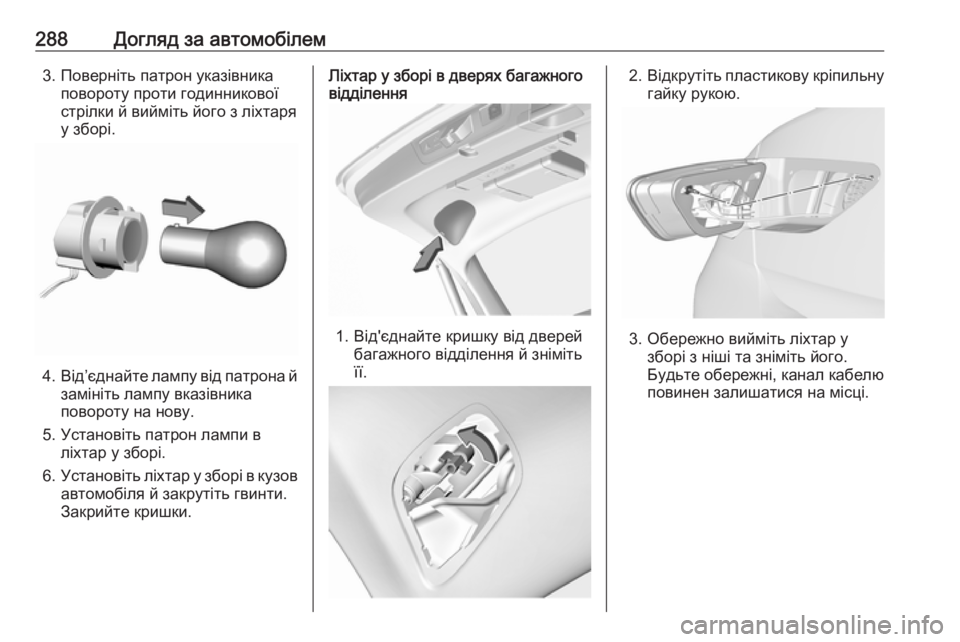 288 Догляд за автомобілем

3. Поверніть патрон указівника повороту проти годинникової стрілки й вийміть його з ліхтаря у зборі.

4. Від'єднайте лампу від патрона й замініть лампу вказівника повороту на нову.

5. Установіть патрон лампи в ліхтар у зборі.

6. Установіть ліхтар у зборі в кузов автомобіля й закрутіть гвинти. Закрийте кришки.

Ліхтар у зборі в дверях багажного відділення

1. Від'єднайте кришку від дверей багажного відділення й зніміть її.

2. Відкрутіть пластикову кріпильну гайку рукою.

3. Обережно вийміть ліхтар у зборі з ніші та зніміть його. Будьте обережні, канал кабелю повинен залишатися на місці.

carmanualsonline.info